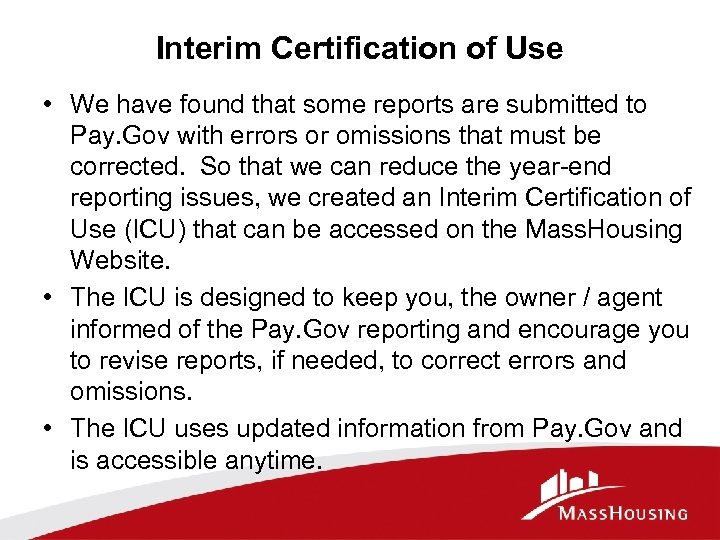 Interim Certification of Use

• We have found that some reports are submitted to Pay.Gov with errors or omissions that must be corrected. So that we can reduce the year-end reporting issues, we created an Interim Certification of Use (ICU) that can be accessed on the MassHousing Website.
• The ICU is designed to keep you, the owner / agent informed of the Pay.Gov reporting and encourage you to revise reports, if needed, to correct errors and omissions.
• The ICU uses updated information from Pay.Gov and is accessible anytime.

MASSHOUSING